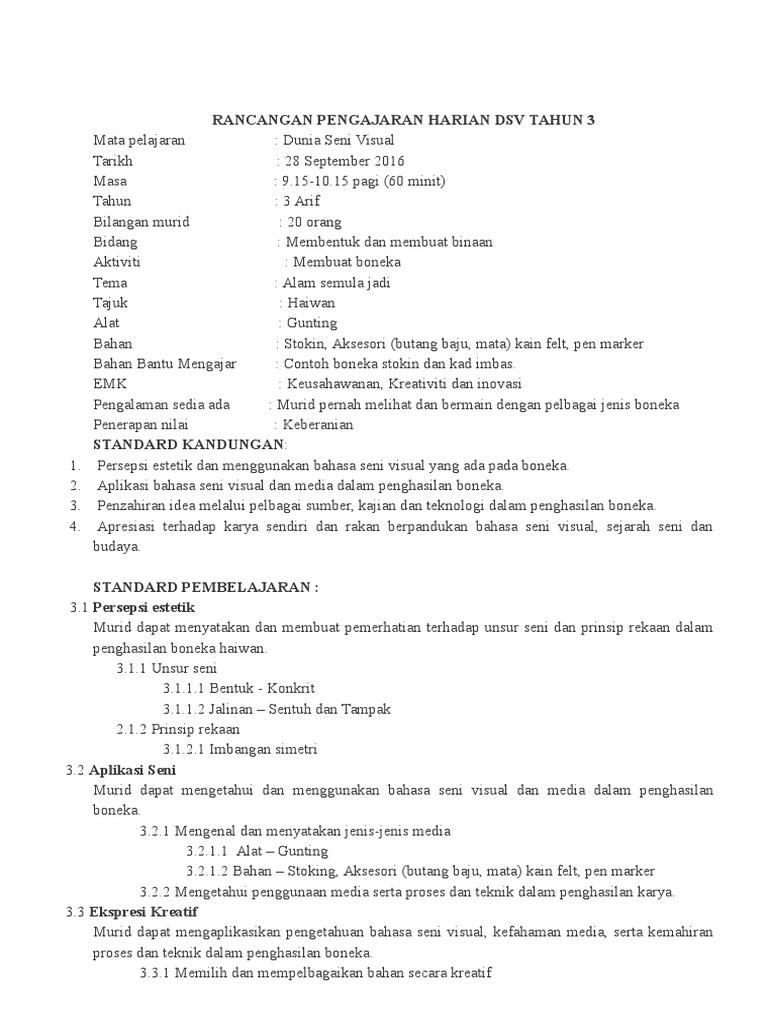 RANCANGAN PENGAJARAN HARIAN DSV TAHUN 3

Mata pelajaran : Dunia Seni Visual
Tarikh : 28 September 2016
Masa : 9.15-10.15 pagi (60 minit)
Tahun : 3 Arif
Bilangan murid : 20 orang
Bidang : Membentuk dan membuat binaan
Aktiviti : Membuat boneka
Tema : Alam semula jadi
Tajuk : Haiwan
Alat : Gunting
Bahan : Stokin, Aksesori (butang baju, mata) kain felt, pen marker
Bahan Bantu Mengajar : Contoh boneka stokin dan kad imbas.
EMK : Keusahawanan, Kreativiti dan inovasi
Pengalaman sedia ada : Murid pernah melihat dan bermain dengan pelbagai jenis boneka
Penerapan nilai : Keberanian

STANDARD KANDUNGAN:
1. Persepsi estetik dan menggunakan bahasa seni visual yang ada pada boneka.
2. Aplikasi bahasa seni visual dan media dalam penghasilan boneka.
3. Penzahiran idea melalui pelbagai sumber, kajian dan teknologi dalam penghasilan boneka.
4. Apresiasi terhadap karya sendiri dan rakan berpandukan bahasa seni visual, sejarah seni dan budaya.

STANDARD PEMBELAJARAN :
3.1 Persepsi estetik
Murid dapat menyatakan dan membuat pemerhatian terhadap unsur seni dan prinsip rekaan dalam penghasilan boneka haiwan.
3.1.1 Unsur seni
3.1.1.1 Bentuk - Konkrit
3.1.1.2 Jalinan – Sentuh dan Tampak
2.1.2 Prinsip rekaan
3.1.2.1 Imbangan simetri
3.2 Aplikasi Seni
Murid dapat mengetahui dan menggunakan bahasa seni visual dan media dalam penghasilan boneka.
3.2.1 Mengenal dan menyatakan jenis-jenis media
3.2.1.1 Alat – Gunting
3.2.1.2 Bahan – Stoking, Aksesori (butang baju, mata) kain felt, pen marker
3.2.2 Mengetahui penggunaan media serta proses dan teknik dalam penghasilan karya.
3.3 Ekspresi Kreatif
Murid dapat mengaplikasikan pengetahuan bahasa seni visual, kefahaman media, serta kemahiran proses dan teknik dalam penghasilan boneka.
3.3.1 Memilih dan mempelbagaikan bahan secara kreatif